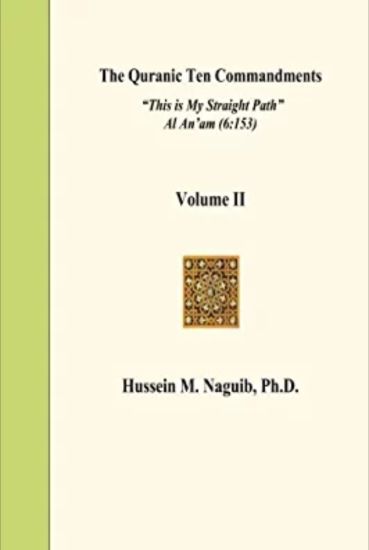 The Quranic Ten Commandments

"This is My Straight Path"
Al An'am (6:153)

Volume II

Hussein M. Naguib, Ph.D.